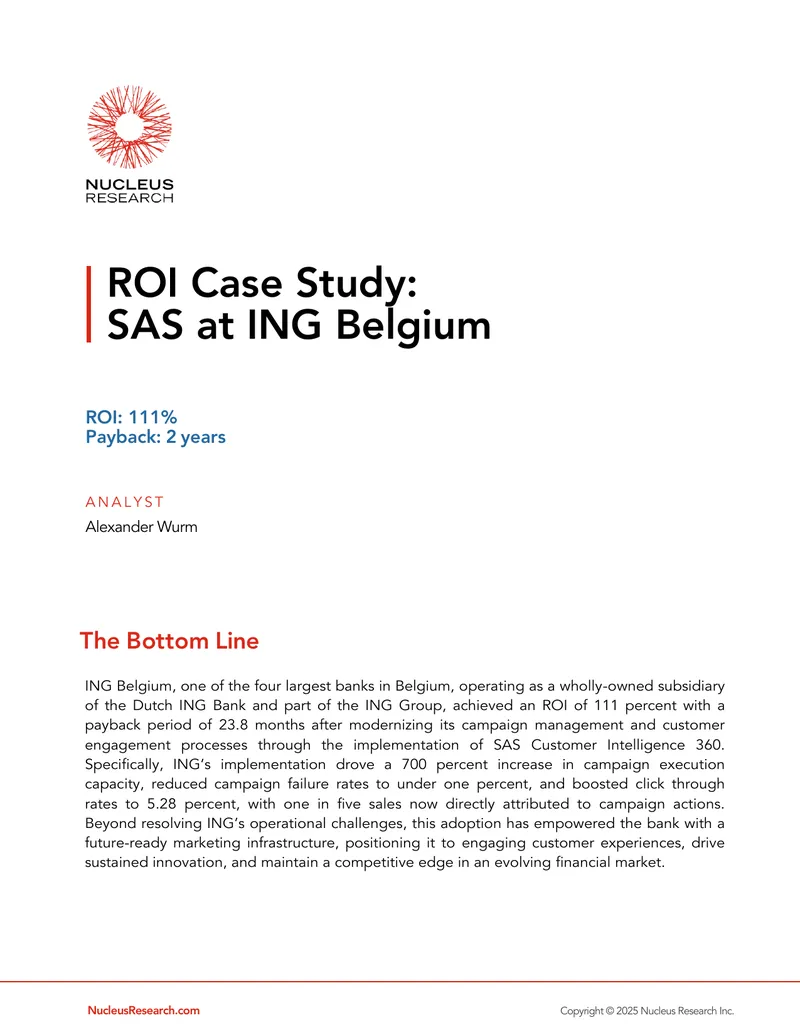 NUCLEUS
RESEARCH

ROI Case Study:
SAS at ING Belgium

ROI: 111%
Payback: 2 years

ANALYST
Alexander Wurm

The Bottom Line

ING Belgium, one of the four largest banks in Belgium, operating as a wholly-owned subsidiary of the Dutch ING Bank and part of the ING Group, achieved an ROI of 111 percent with a payback period of 23.8 months after modernizing its campaign management and customer engagement processes through the implementation of SAS Customer Intelligence 360. Specifically, ING's implementation drove a 700 percent increase in campaign execution capacity, reduced campaign failure rates to under one percent, and boosted click through rates to 5.28 percent, with one in five sales now directly attributed to campaign actions. Beyond resolving ING's operational challenges, this adoption has empowered the bank with a future-ready marketing infrastructure, positioning it to engaging customer experiences, drive sustained innovation, and maintain a competitive edge in an evolving financial market.

NucleusResearch.com

Copyright © 2025 Nucleus Research Inc.